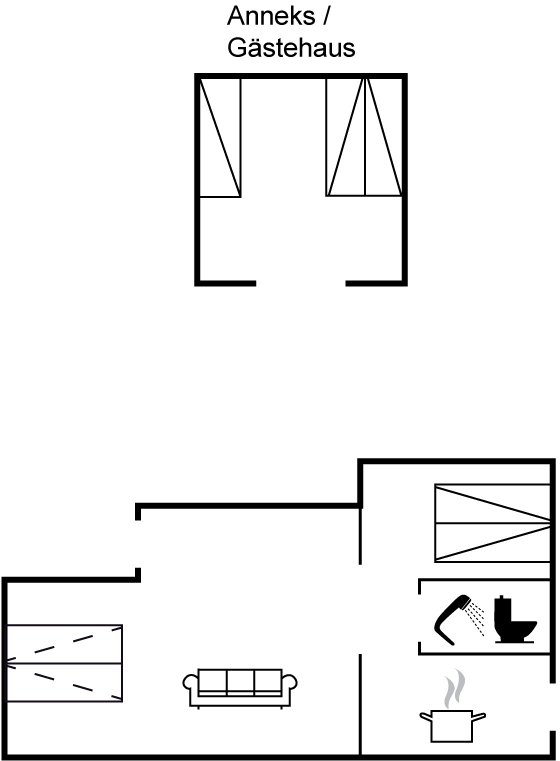 Anneks / Gästehaus